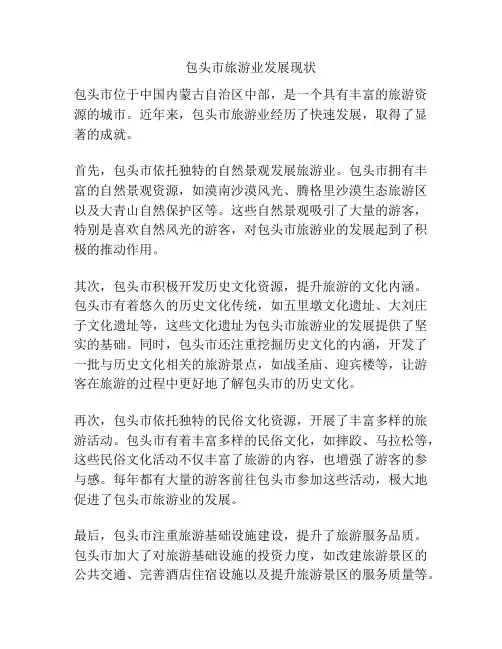 包头市旅游业发展现状

包头市位于中国内蒙古自治区中部，是一个具有丰富的旅游资源的城市。近年来，包头市旅游业经历了快速发展，取得了显著的成就。

首先，包头市依托独特的自然景观发展旅游业。包头市拥有丰富的自然景观资源，如漠南沙漠风光、腾格里沙漠生态旅游区以及大青山自然保护区等。这些自然景观吸引了大量的游客，特别是喜欢自然风光的游客，对包头市旅游业的发展起到了积极的推动作用。

其次，包头市积极开发历史文化资源，提升旅游的文化内涵。包头市有着悠久的历史文化传统，如五里墩文化遗址、大刘庄子文化遗址等，这些文化遗址为包头市旅游业的发展提供了坚实的基础。同时，包头市还注重挖掘历史文化的内涵，开发了一批与历史文化相关的旅游景点，如战圣庙、迎宾楼等，让游客在旅游的过程中更好地了解包头市的历史文化。

再次，包头市依托独特的民俗文化资源，开展了丰富多样的旅游活动。包头市有着丰富多样的民俗文化，如摔跤、马拉松等，这些民俗文化活动不仅丰富了旅游的内容，也增强了游客的参与感。每年都有大量的游客前往包头市参加这些活动，极大地促进了包头市旅游业的发展。

最后，包头市注重旅游基础设施建设，提升了旅游服务品质。包头市加大了对旅游基础设施的投资力度，如改建旅游景区的公共交通、完善酒店住宿设施以及提升旅游景区的服务质量等。